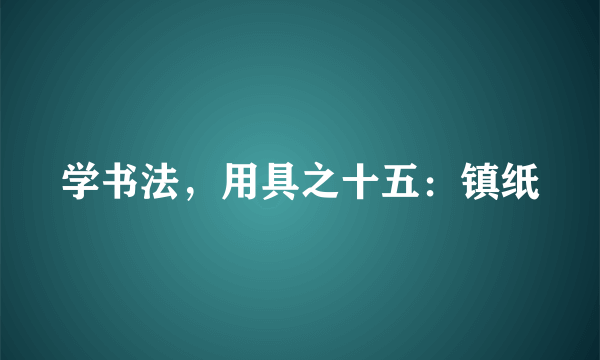 学书法，用具之十五：镇纸